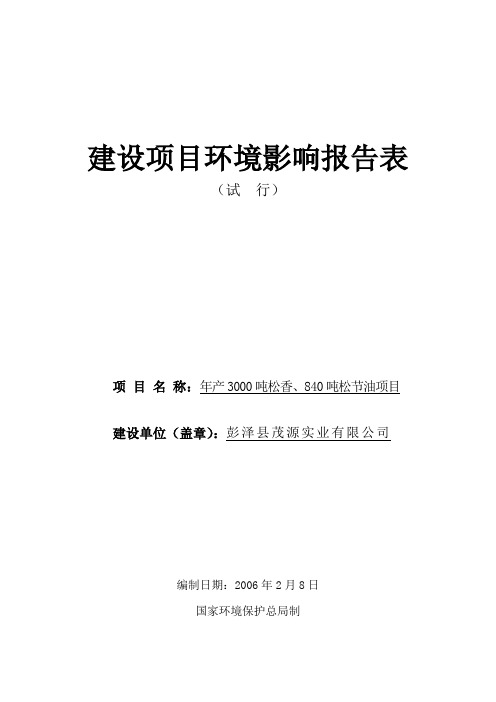 建设项目环境影响报告表

（试　行）

项 目 名 称：年产 3000 吨松香、840 吨松节油项目

建设单位（盖章）：彭泽县茂源实业有限公司

编制日期：2006 年 2 月 8 日

国家环境保护总局制